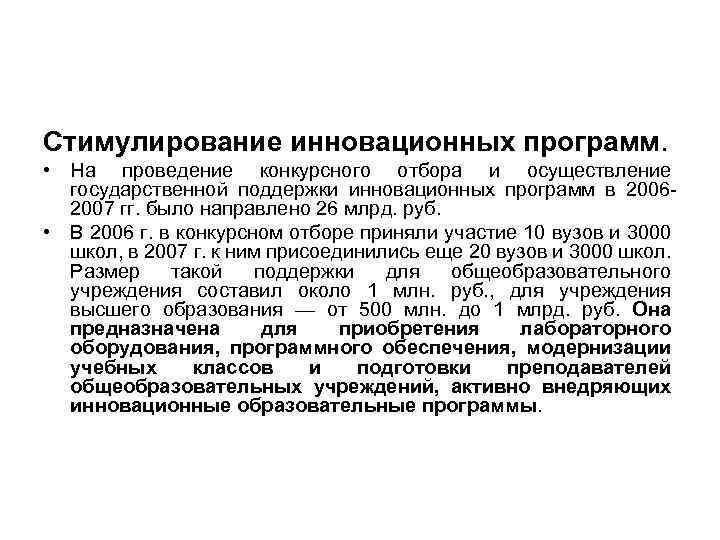 Стимулирование инновационных программ.

• На проведение конкурсного отбора и осуществление государственной поддержки инновационных программ в 2006-2007 гг. было направлено 26 млрд. руб.

• В 2006 г. в конкурсном отборе приняли участие 10 вузов и 3000 школ, в 2007 г. к ним присоединились еще 20 вузов и 3000 школ. Размер такой поддержки для общеобразовательного учреждения составил около 1 млн. руб., для учреждения высшего образования — от 500 млн. до 1 млрд. руб. Она предназначена для приобретения лабораторного оборудования, программного обеспечения, модернизации учебных классов и подготовки преподавателей общеобразовательных учреждений, активно внедряющих инновационные образовательные программы.